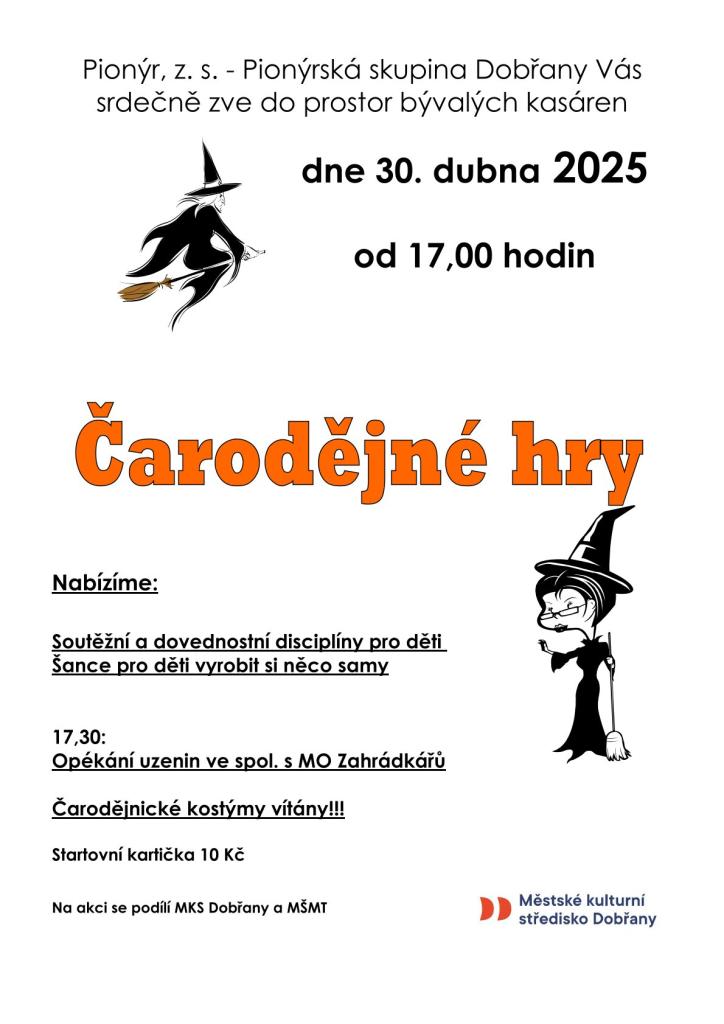 Pionýr, z. s. - Pionýrská skupina Dobřany Vás srdečně zve do prostor bývalých kasáren

dne 30. dubna 2025

od 17,00 hodin

Čarodějné hry

Nabízíme:

Soutěžní a dovednostní disciplíny pro děti
Šance pro děti vyrobit si něco samy

17,30:
Opékání uzenin ve spol. s MO Zahrádkářů

Čarodějnické kostýmy vítány!!!

Startovní kartička 10 Kč

Na akci se podílí MKS Dobřany a MŠMT

Městské kulturní
středisko Dobřany